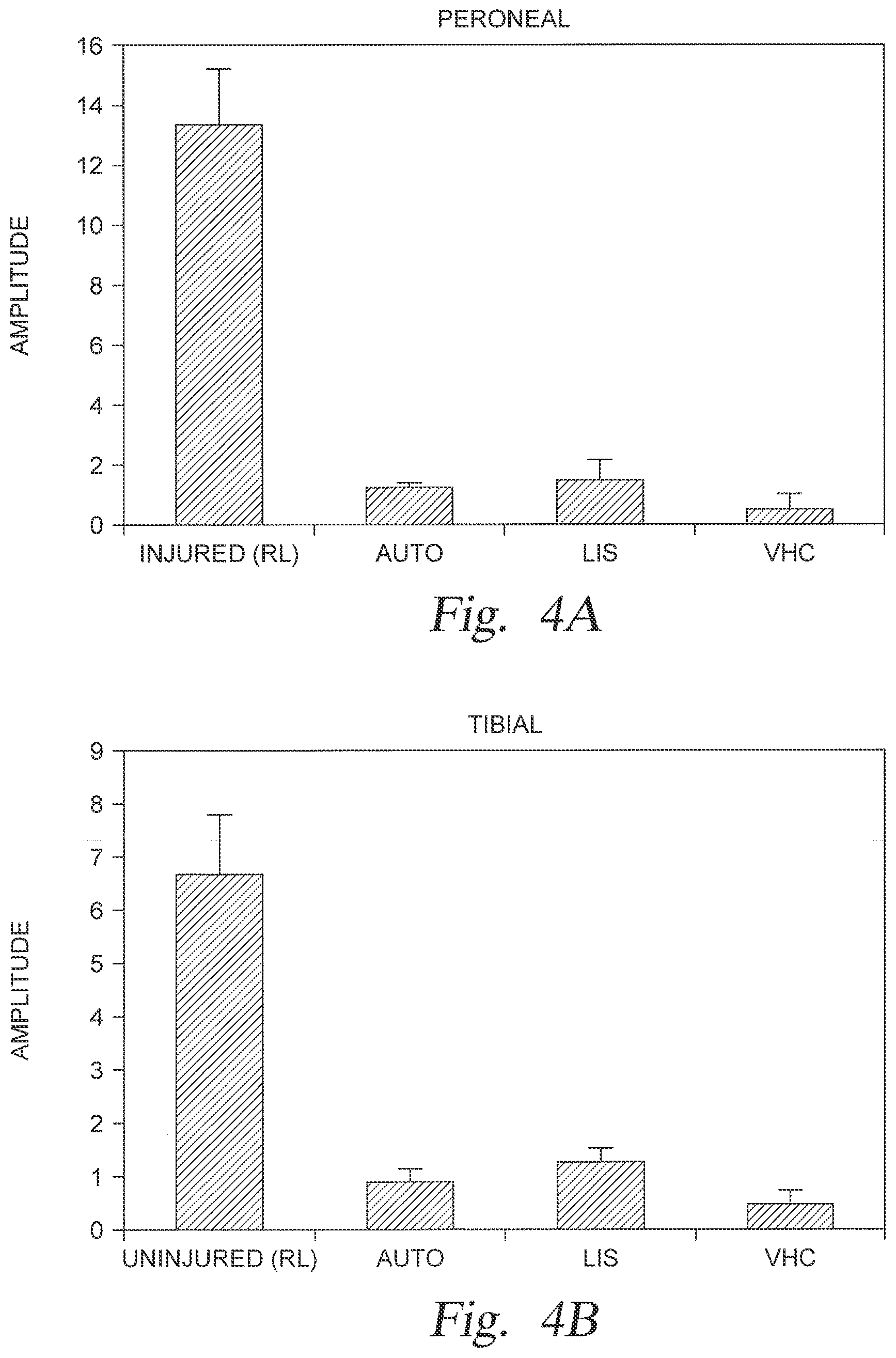 PERONEAL

AMPLITUDE

16
14
12
10
8
6
4
2
0

INJURED (RL)
AUTO
LIS
VHC

Fig. 4A

TIBIAL

AMPLITUDE

9
8
7
6
5
4
3
2
1
0

UNINJURED (RL)
AUTO
LIS
VHC

Fig. 4B